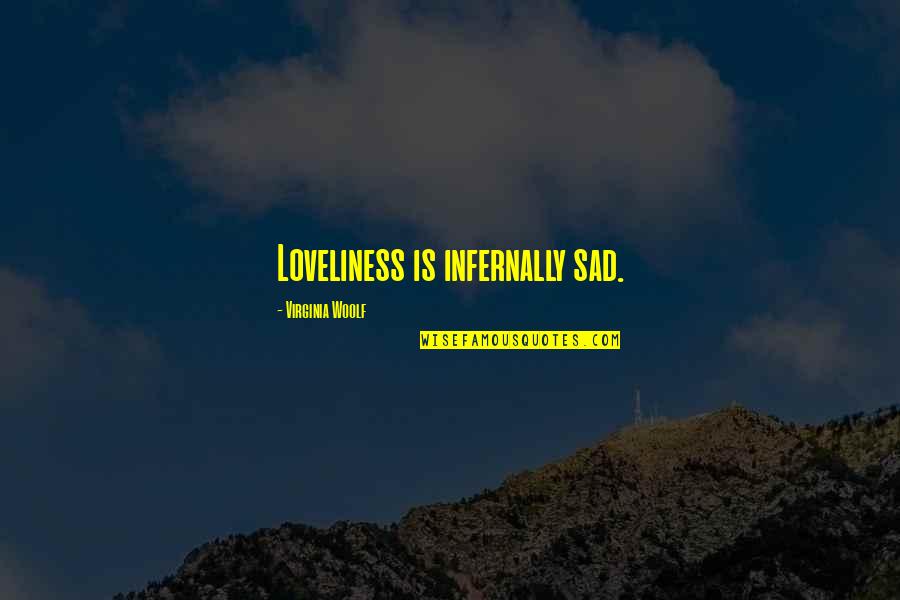 Loveliness is infernally sad.

- Virginia Woolf

WISEFAMOUSQUOTES.COM